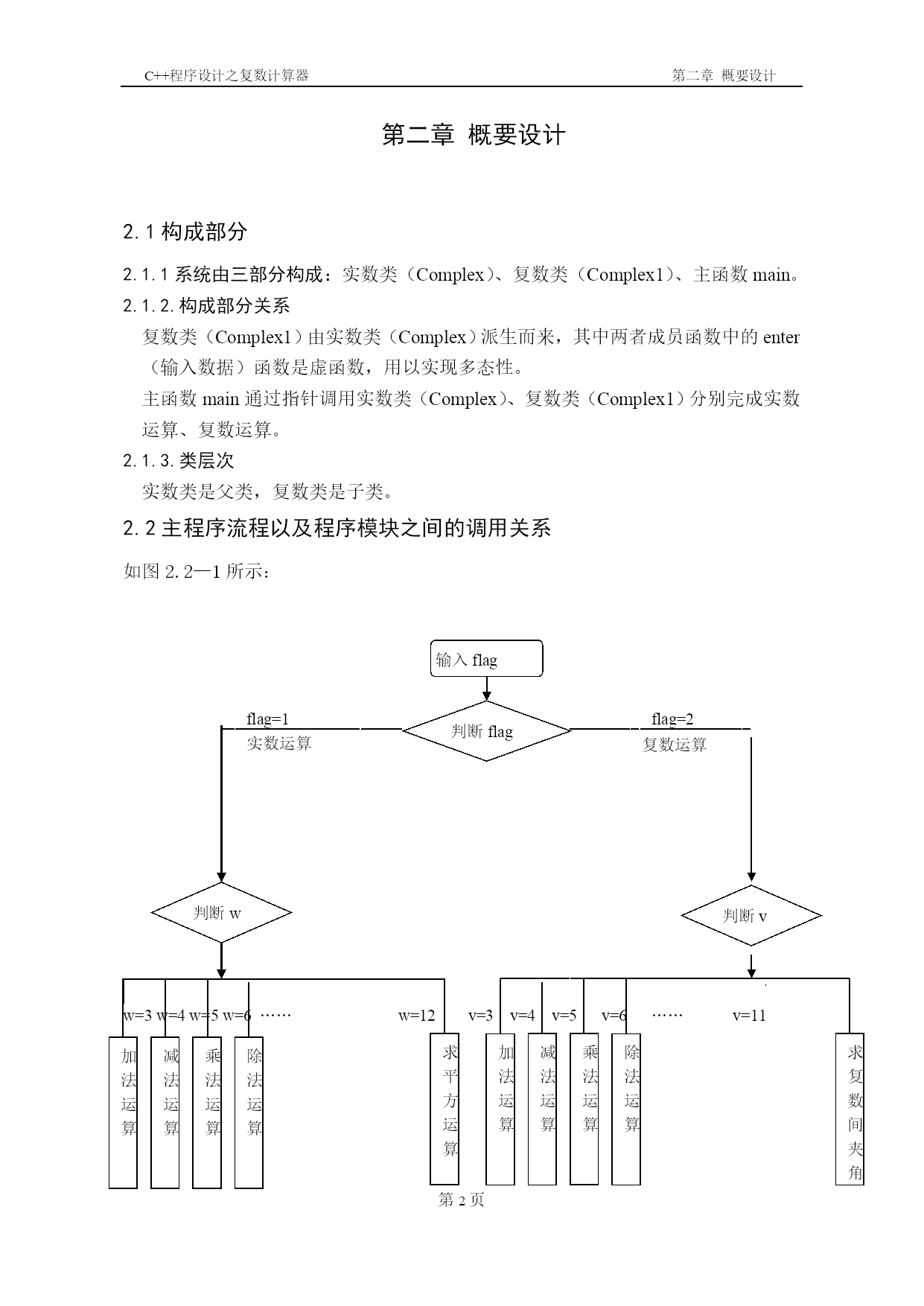 C++程序设计之复数计算器

第二章 概要设计

第二章 概要设计

2.1 构成部分

2.1.1 系统由三部分构成：实数类（Complex）、复数类（Complex1）、主函数 main。

2.1.2. 构成部分关系

复数类（Complex1）由实数类（Complex）派生而来，其中两者成员函数中的 enter（输入数据）函数是虚函数，用以实现多态性。

主函数 main 通过指针调用实数类（Complex）、复数类（Complex1）分别完成实数运算、复数运算。

2.1.3. 类层次

实数类是父类，复数类是子类。

2.2 主程序流程以及程序模块之间的调用关系

如图 2.2—1 所示：

输入 flag

判断 flag

flag=1
实数运算

flag=2
复数运算

判断 w

判断 v

w=3 w=4 w=5 w=6 ……

w=12

v=3 v=4 v=5 v=6 ……

v=11

加法运算

减法运算

乘法运算

除法运算

求平方运算

加法运算

减法运算

乘法运算

除法运算

求复数间夹角

第 2 页